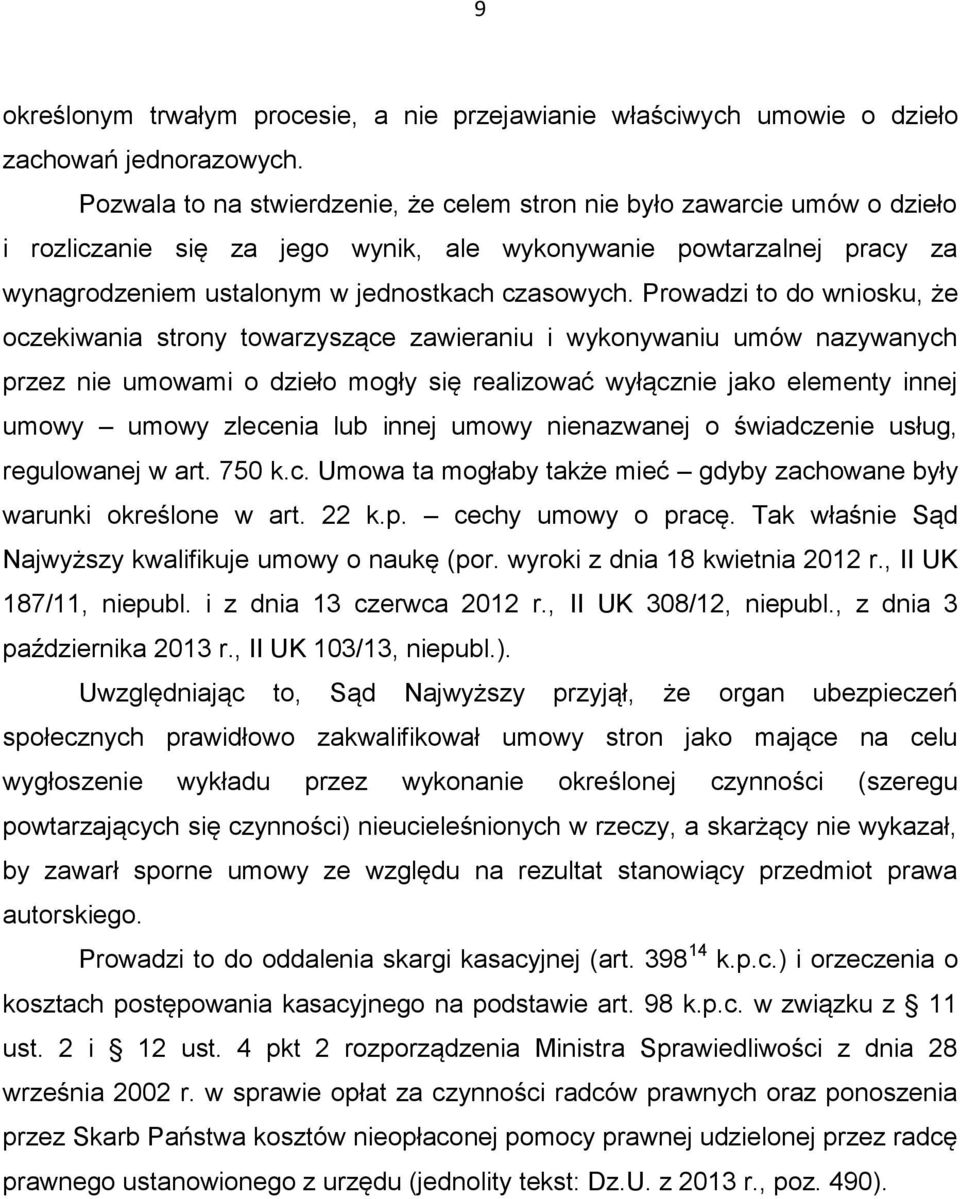 9

określonym trwałym procesie, a nie przejawianie właściwych umowie o dzieło zachowań jednorazowych.

Pozwala to na stwierdzenie, że celem stron nie było zawarcie umów o dzieło i rozliczanie się za jego wynik, ale wykonywanie powtarzalnej pracy za wynagrodzeniem ustalonym w jednostkach czasowych. Prowadzi to do wniosku, że oczekiwania strony towarzyszące zawieraniu i wykonywaniu umów nazywanych przez nie umowami o dzieło mogły się realizować wyłącznie jako elementy innej umowy – umowy zlecenia lub innej umowy nienazwanej o świadczenie usług, regulowanej w art. 750 k.c. Umowa ta mogłaby także mieć – gdyby zachowane były warunki określone w art. 22 k.p. – cechy umowy o pracę. Tak właśnie Sąd Najwyższy kwalifikuje umowy o naukę (por. wyroki z dnia 18 kwietnia 2012 r., II UK 187/11, niepubl. i z dnia 13 czerwca 2012 r., II UK 308/12, niepubl., z dnia 3 października 2013 r., II UK 103/13, niepubl.).

Uwzględniając to, Sąd Najwyższy przyjął, że organ ubezpieczeń społecznych prawidłowo zakwalifikował umowy stron jako mające na celu wygłoszenie wykładu przez wykonanie określonej czynności (szeregu powtarzających się czynności) nieucieleśnionych w rzeczy, a skarżący nie wykazał, by zawarł sporne umowy ze względu na rezultat stanowiący przedmiot prawa autorskiego.

Prowadzi to do oddalenia skargi kasacyjnej (art. $398^{14}$ k.p.c.) i orzeczenia o kosztach postępowania kasacyjnego na podstawie art. 98 k.p.c. w związku z § 11 ust. 2 i § 12 ust. 4 pkt 2 rozporządzenia Ministra Sprawiedliwości z dnia 28 września 2002 r. w sprawie opłat za czynności radców prawnych oraz ponoszenia przez Skarb Państwa kosztów nieopłaconej pomocy prawnej udzielonej przez radcę prawnego ustanowionego z urzędu (jednolity tekst: Dz.U. z 2013 r., poz. 490).